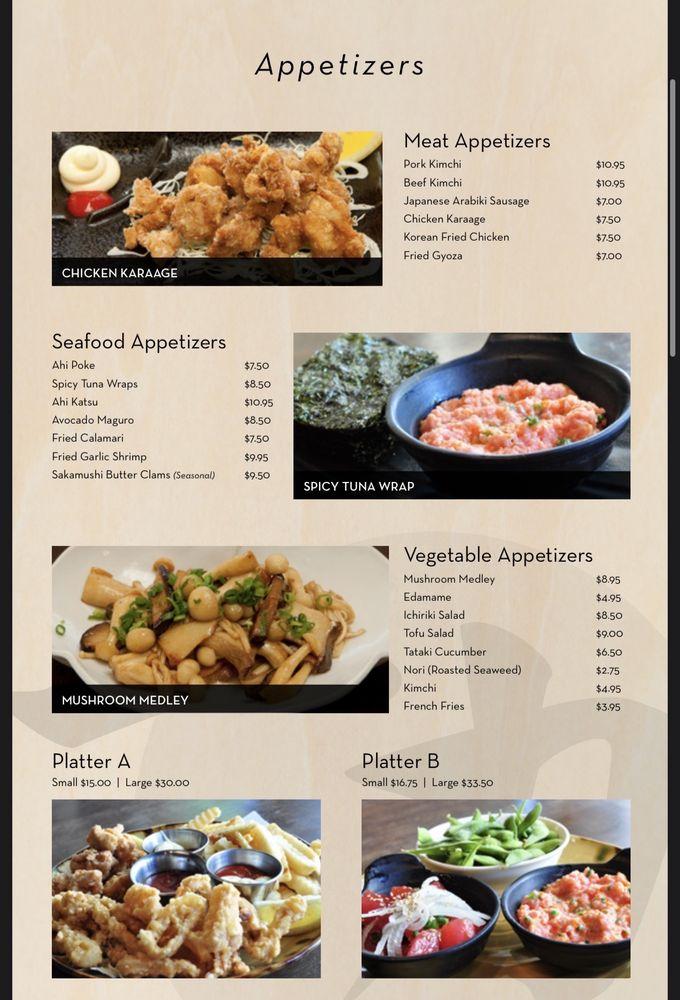 Appetizers

CHICKEN KARAAGE

Meat Appetizers

| | |
|---|---|
| Pork Kimchi | $10.95 |
| Beef Kimchi | $10.95 |
| Japanese Arabiki Sausage | $7.00 |
| Chicken Karaage | $7.50 |
| Korean Fried Chicken | $7.50 |
| Fried Gyoza | $7.00 |

Seafood Appetizers

| | |
|---|---|
| Ahi Poke | $7.50 |
| Spicy Tuna Wraps | $8.50 |
| Ahi Katsu | $10.95 |
| Avocado Maguro | $8.50 |
| Fried Calamari | $7.50 |
| Fried Garlic Shrimp | $9.95 |
| Sakamushi Butter Clams (Seasonal) | $9.50 |

SPICY TUNA WRAP

MUSHROOM MEDLEY

Vegetable Appetizers

| | |
|---|---|
| Mushroom Medley | $8.95 |
| Edamame | $4.95 |
| Ichiriki Salad | $8.50 |
| Tofu Salad | $9.00 |
| Tataki Cucumber | $6.50 |
| Nori (Roasted Seaweed) | $2.75 |
| Kimchi | $4.95 |
| French Fries | $3.95 |

Platter A
Small $15.00 | Large $30.00

Platter B
Small $16.75 | Large $33.50